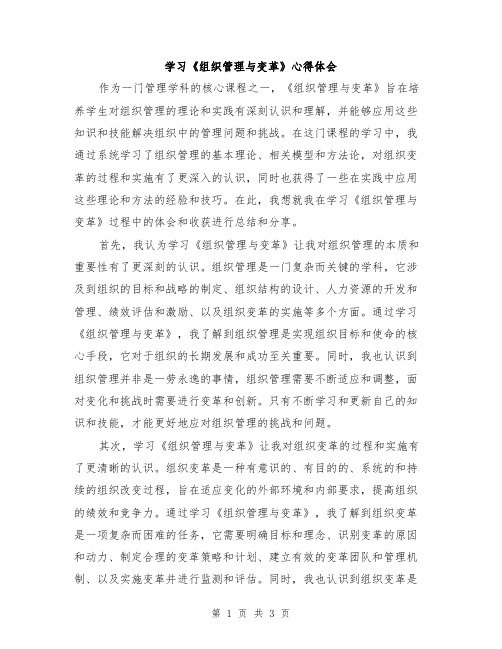 学习《组织管理与变革》心得体会

作为一门管理学科的核心课程之一，《组织管理与变革》旨在培养学生对组织管理的理论和实践有深刻认识和理解，并能够应用这些知识和技能解决组织中的管理问题和挑战。在这门课程的学习中，我通过系统学习了组织管理的基本理论、相关模型和方法论，对组织变革的过程和实施有了更深入的认识，同时也获得了一些在实践中应用这些理论和方法的经验和技巧。在此，我想就我在学习《组织管理与变革》过程中的体会和收获进行总结和分享。

首先，我认为学习《组织管理与变革》让我对组织管理的本质和重要性有了更深刻的认识。组织管理是一门复杂而关键的学科，它涉及到组织的目标和战略的制定、组织结构的设计、人力资源的开发和管理、绩效评估和激励、以及组织变革的实施等多个方面。通过学习《组织管理与变革》，我了解到组织管理是实现组织目标和使命的核心手段，它对于组织的长期发展和成功至关重要。同时，我也认识到组织管理并非是一劳永逸的事情，组织管理需要不断适应和调整，面对变化和挑战时需要进行变革和创新。只有不断学习和更新自己的知识和技能，才能更好地应对组织管理的挑战和问题。

其次，学习《组织管理与变革》让我对组织变革的过程和实施有了更清晰的认识。组织变革是一种有意识的、有目的的、系统的和持续的组织改变过程，旨在适应变化的外部环境和内部要求，提高组织的绩效和竞争力。通过学习《组织管理与变革》，我了解到组织变革是一项复杂而困难的任务，它需要明确目标和理念、识别变革的原因和动力、制定合理的变革策略和计划、建立有效的变革团队和管理机制、以及实施变革并进行监测和评估。同时，我也认识到组织变革是

第 1 页 共 3 页